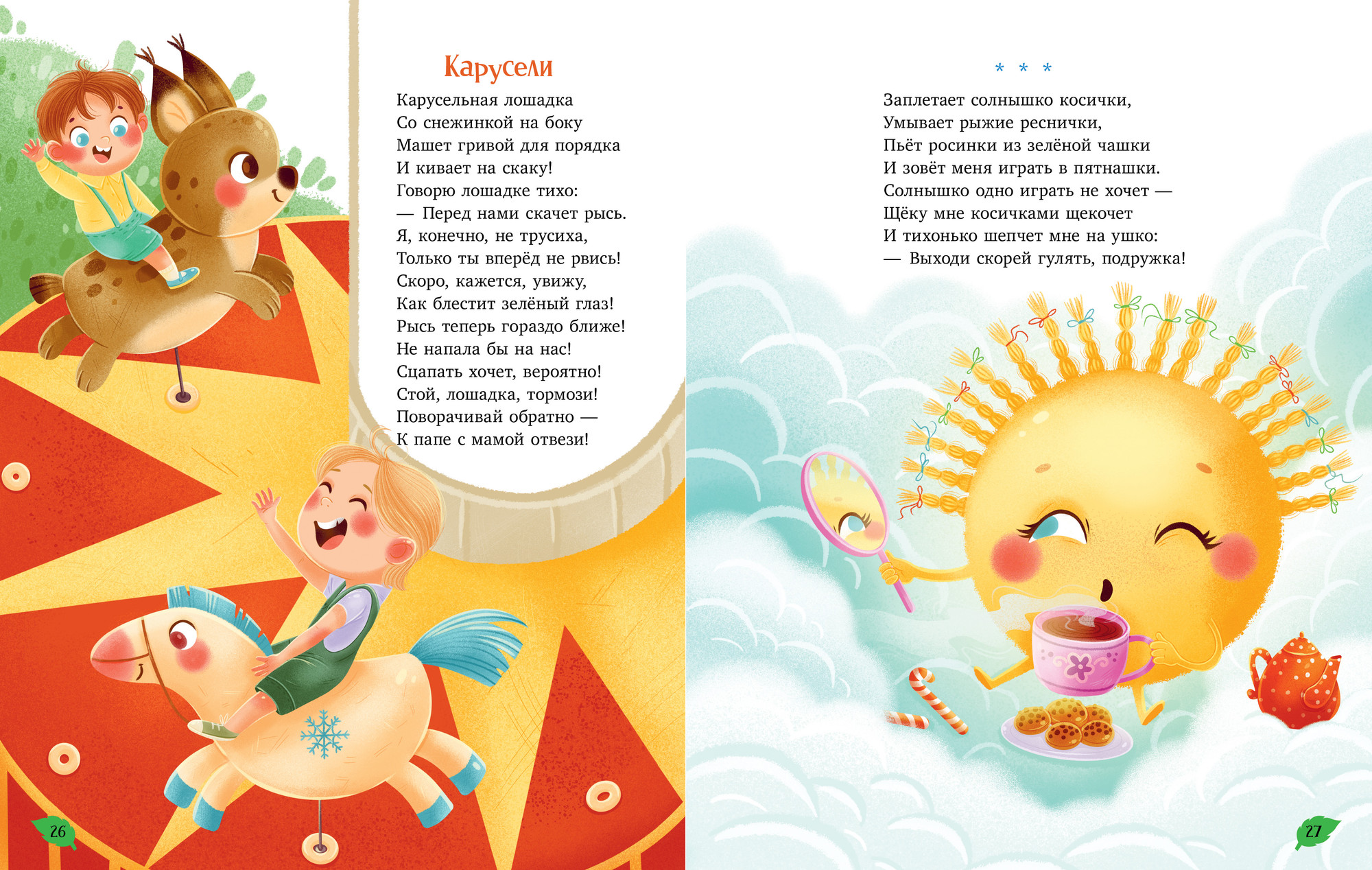 Карусели

Карусельная лошадка
Со снежинкой на боку
Машет гривой для порядка
И кивает на скаку!
Говорю лошадке тихо:
— Перед нами скачет рысь.
Я, конечно, не трусиха,
Только ты вперёд не рвись!
Скоро, кажется, увижу,
Как блестит зелёный глаз!
Рысь теперь гораздо ближе!
Не напала бы на нас!
Сцапать хочет, вероятно!
Стой, лошадка, тормози!
Поворачивай обратно —
К папе с мамой отвези!

26

* * *

Заплетает солнышко косички,
Умывает рыжие реснички,
Пьёт росинки из зелёной чашки
И зовёт меня играть в пятнашки.
Солнышко одно играть не хочет —
Щёку мне косичками щекочет
И тихонько шепчет мне на ушко:
— Выходи скорей гулять, подружка!

27